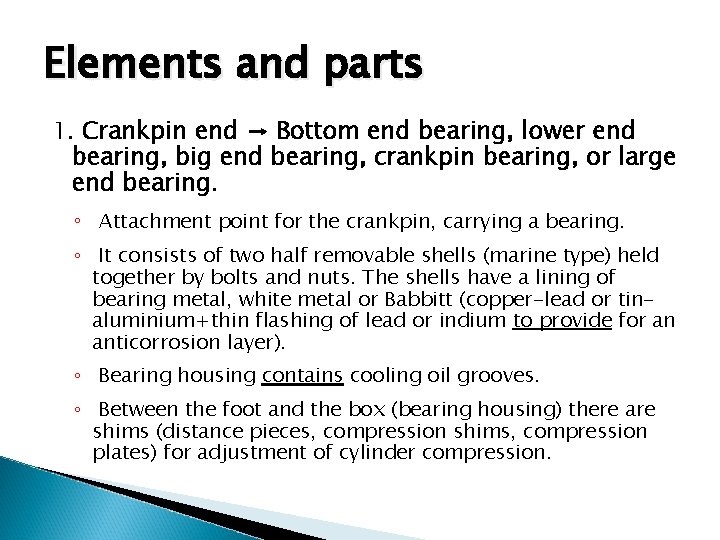 Elements and parts

1. Crankpin end → Bottom end bearing, lower end bearing, big end bearing, crankpin bearing, or large end bearing.

◦ Attachment point for the crankpin, carrying a bearing.

◦ It consists of two half removable shells (marine type) held together by bolts and nuts. The shells have a lining of bearing metal, white metal or Babbitt (copper-lead or tin-aluminium+thin flashing of lead or indium to provide for an anticorrosion layer).

◦ Bearing housing contains cooling oil grooves.

◦ Between the foot and the box (bearing housing) there are shims (distance pieces, compression shims, compression plates) for adjustment of cylinder compression.